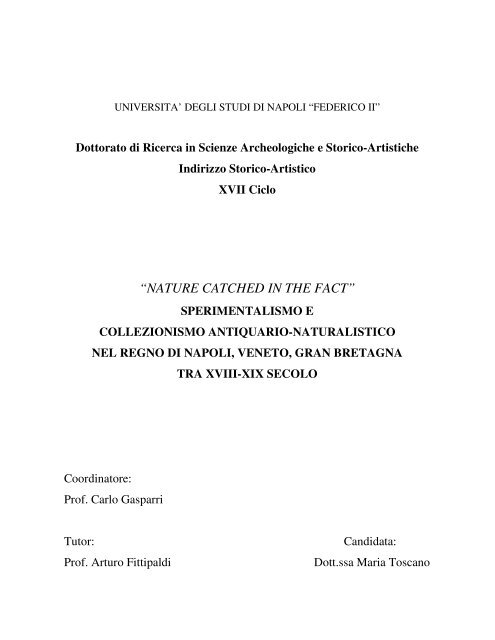 UNIVERSITA' DEGLI STUDI DI NAPOLI "FEDERICO II"

Dottorato di Ricerca in Scienze Archeologiche e Storico-Artistiche
Indirizzo Storico-Artistico
XVII Ciclo

"NATURE CATCHED IN THE FACT"
SPERIMENTALISMO E
COLLEZIONISMO ANTIQUARIO-NATURALISTICO
NEL REGNO DI NAPOLI, VENETO, GRAN BRETAGNA
TRA XVIII-XIX SECOLO

Coordinatore:
Prof. Carlo Gasparri

Tutor:
Prof. Arturo Fittipaldi

Candidata:
Dott.ssa Maria Toscano